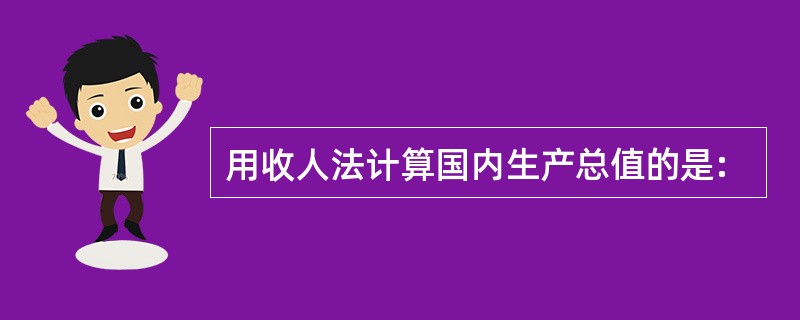 用收人法计算国内生产总值的是：